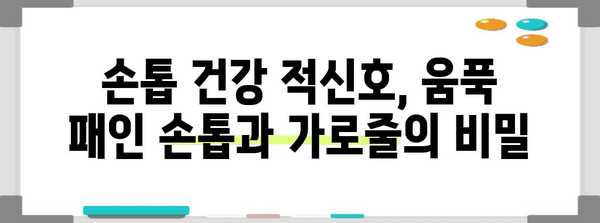 손톱 건강 적신호, 움푹 패인 손톱과 가로줄의 비밀